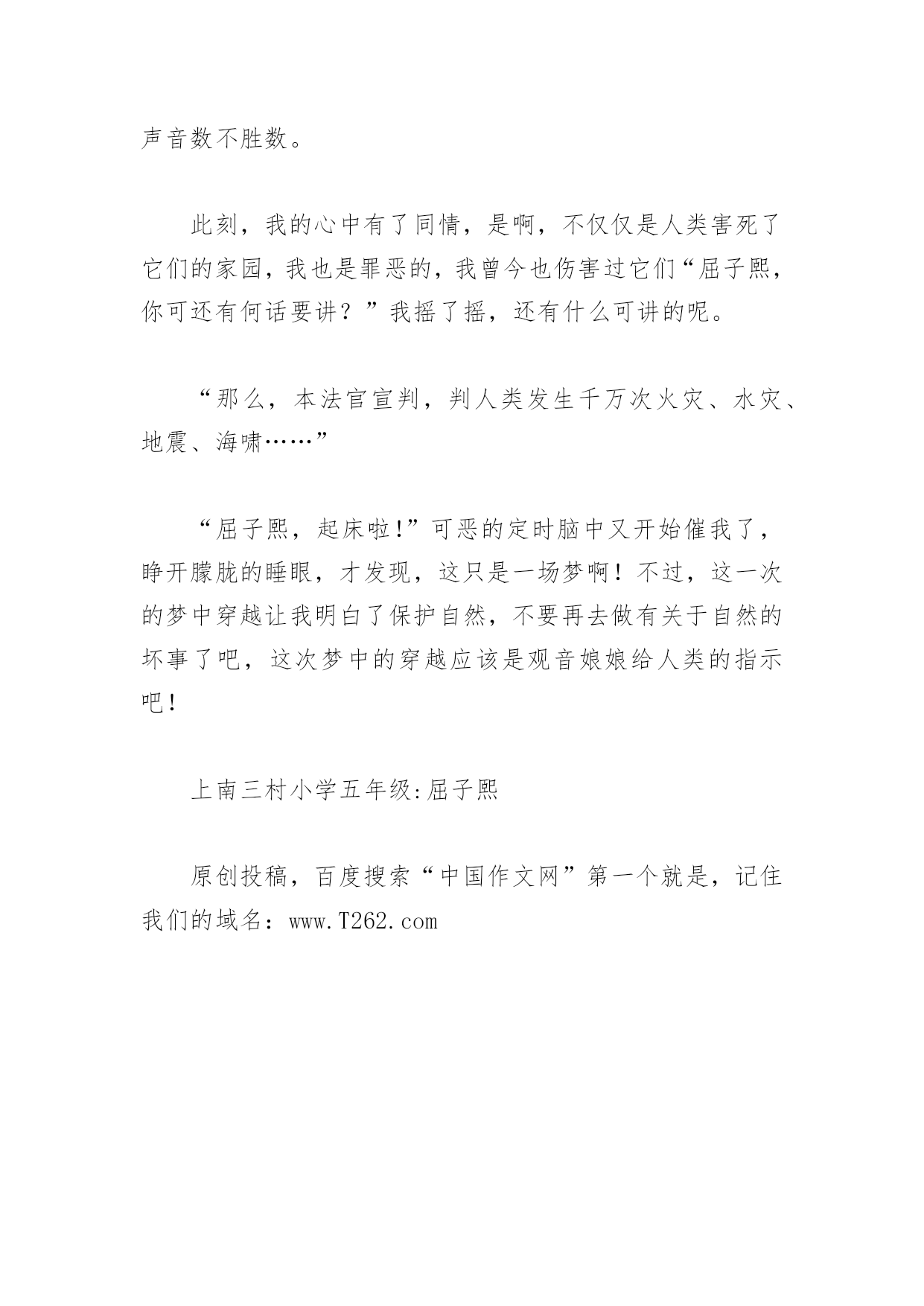 声音数不胜数。

此刻，我的心中有了同情，是啊，不仅仅是人类害死了它们的家园，我也是罪恶的，我曾今也伤害过它们“屈子熙，你可还有何话要讲？”我摇了摇，还有什么可讲的呢。

“那么，本法官宣判，判人类发生千万次火灾、水灾、地震、海啸……”

“屈子熙，起床啦!”可恶的定时脑中又开始催我了，睁开朦胧的睡眼，才发现，这只是一场梦啊！不过，这一次的梦中穿越让我明白了保护自然，不要再去做有关于自然的坏事了吧，这次梦中的穿越应该是观音娘娘给人类的指示吧!

上南三村小学五年级:屈子熙

原创投稿，百度搜索“中国作文网”第一个就是，记住我们的域名：www.T262.com